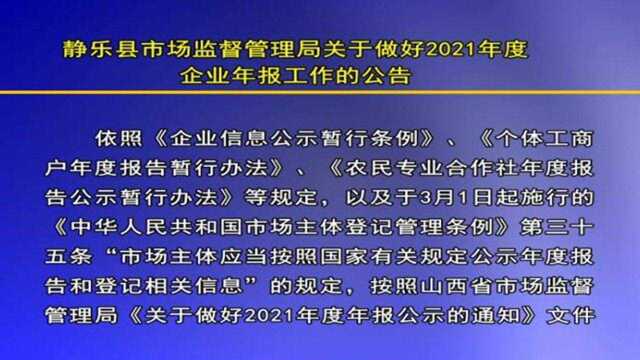 静乐县市场监督管理局关于做好2021年度企业年报工作的公告

依照《企业信息公示暂行条例》、《个体工商户年度报告暂行办法》、《农民专业合作社年度报告公示暂行办法》等规定，以及于3月1日起施行的《中华人民共和国市场主体登记管理条例》第三十五条“市场主体应当按照国家有关规定公示年度报告和登记相关信息”的规定，按照山西省市场监督管理局《关于做好2021年度年报公示的通知》文件